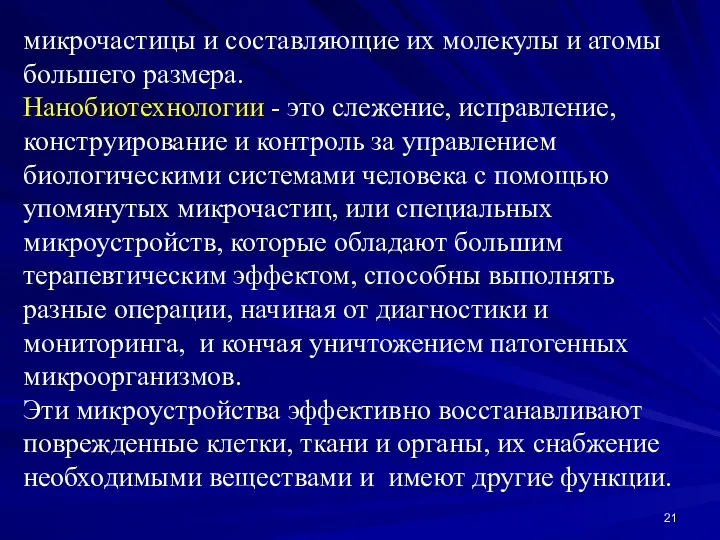 микрочастицы и составляющие их молекулы и атомы большего размера.
Нанобиотехнологии - это слежение, исправление, конструирование и контроль за управлением биологическими системами человека с помощью упомянутых микрочастиц, или специальных микроустройств, которые обладают большим терапевтическим эффектом, способны выполнять разные операции, начиная от диагностики и мониторинга, и кончая уничтожением патогенных микроорганизмов.
Эти микроустройства эффективно восстанавливают поврежденные клетки, ткани и органы, их снабжение необходимыми веществами и имеют другие функции.

21